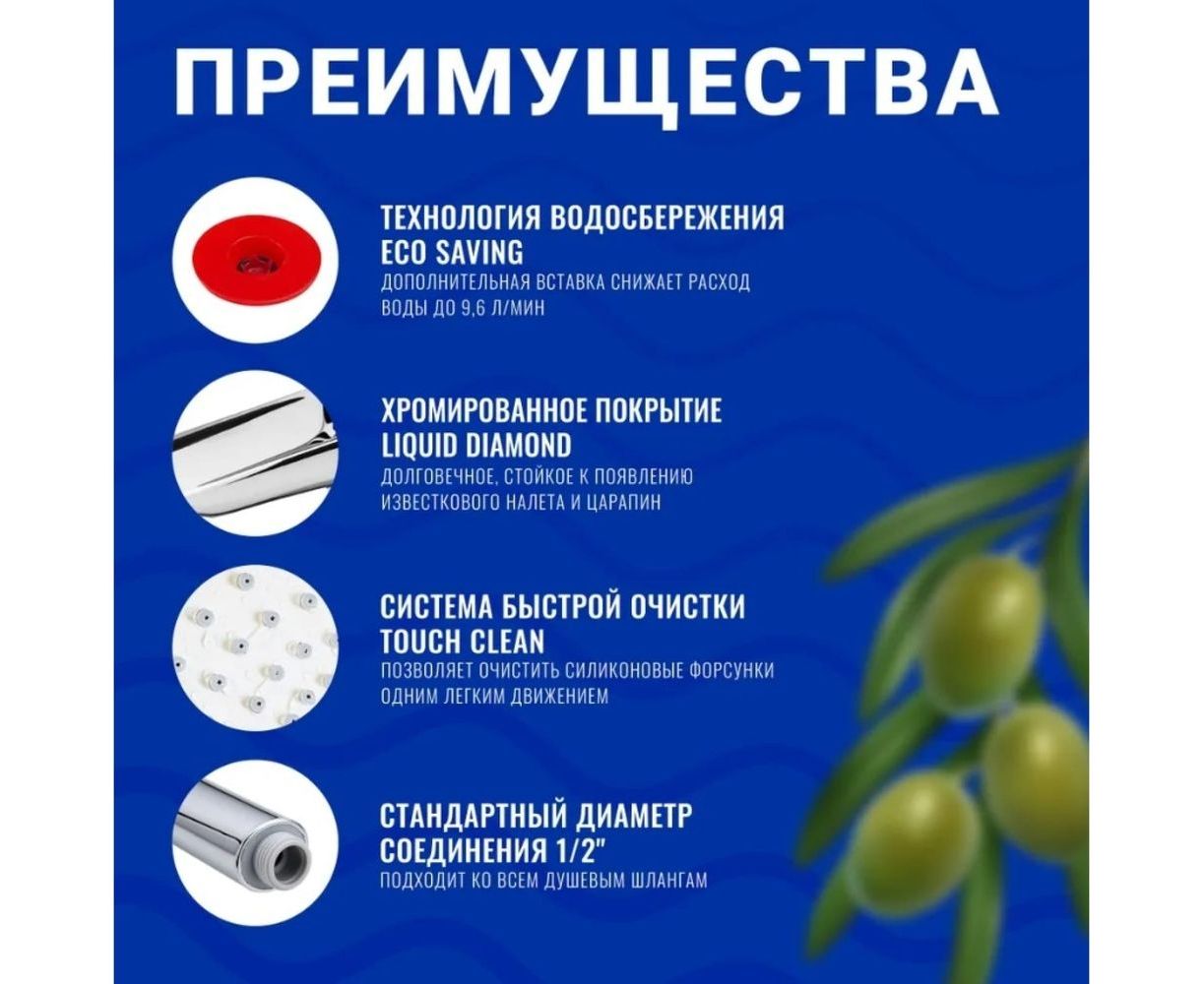 ПРЕИМУЩЕСТВА

ТЕХНОЛОГИЯ ВОДОСБЕРЕЖЕНИЯ
ECO SAVING
ДОПОЛНИТЕЛЬНАЯ ВСТАВКА СНИЖАЕТ РАСХОД ВОДЫ ДО 9,6 Л/МИН

ХРОМИРОВАННОЕ ПОКРЫТИЕ
LIQUID DIAMOND
ДОЛГОВЕЧНОЕ, СТОЙКОЕ К ПОЯВЛЕНИЮ ИЗВЕСТКОВОГО НАЛЕТА И ЦАРАПИН

СИСТЕМА БЫСТРОЙ ОЧИСТКИ
TOUCH CLEAN
ПОЗВОЛЯЕТ ОЧИСТИТЬ СИЛИКОНОВЫЕ ФОРСУНКИ ОДНИМ ЛЕГКИМ ДВИЖЕНИЕМ

СТАНДАРТНЫЙ ДИАМЕТР
СОЕДИНЕНИЯ 1/2"
ПОДХОДИТ КО ВСЕМ ДУШЕВЫМ ШЛАНГАМ